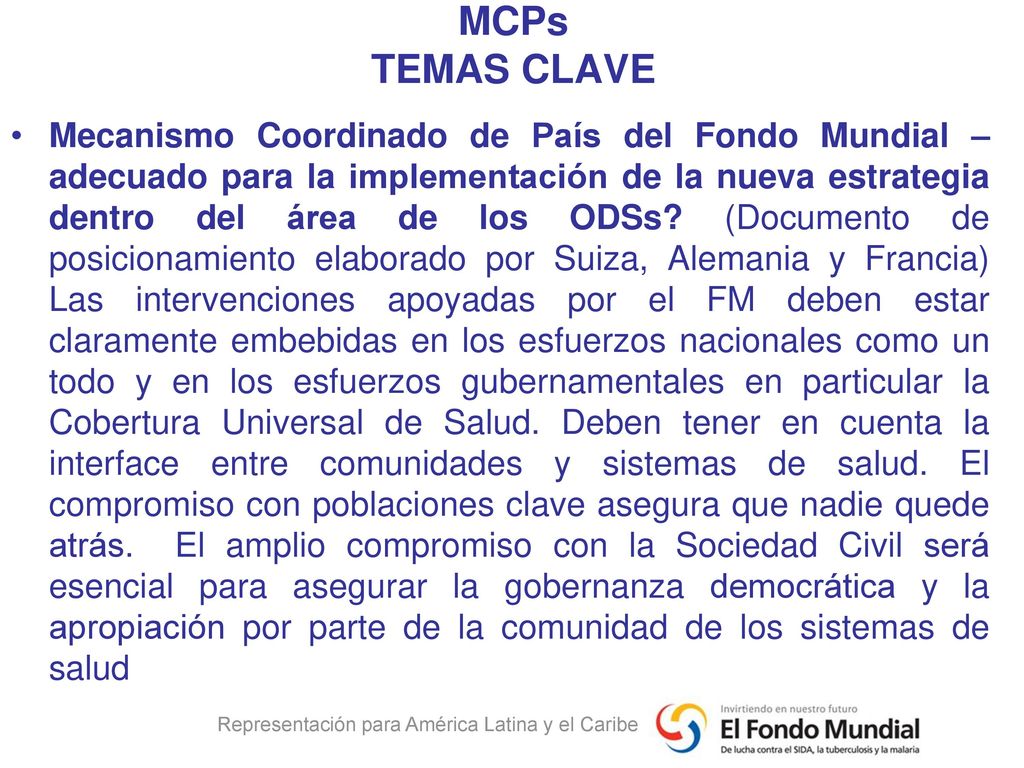 MCPs
TEMAS CLAVE

• Mecanismo Coordinado de País del Fondo Mundial – adecuado para la implementación de la nueva estrategia dentro del área de los ODSs? (Documento de posicionamiento elaborado por Suiza, Alemania y Francia) Las intervenciones apoyadas por el FM deben estar claramente embebidas en los esfuerzos nacionales como un todo y en los esfuerzos gubernamentales en particular la Cobertura Universal de Salud. Deben tener en cuenta la interface entre comunidades y sistemas de salud. El compromiso con poblaciones clave asegura que nadie quede atrás. El amplio compromiso con la Sociedad Civil será esencial para asegurar la gobernanza democrática y la apropiación por parte de la comunidad de los sistemas de salud

Representación para América Latina y el Caribe

Invirtiendo en nuestro futuro
El Fondo Mundial
De lucha contra el SIDA, la tuberculosis y la malaria